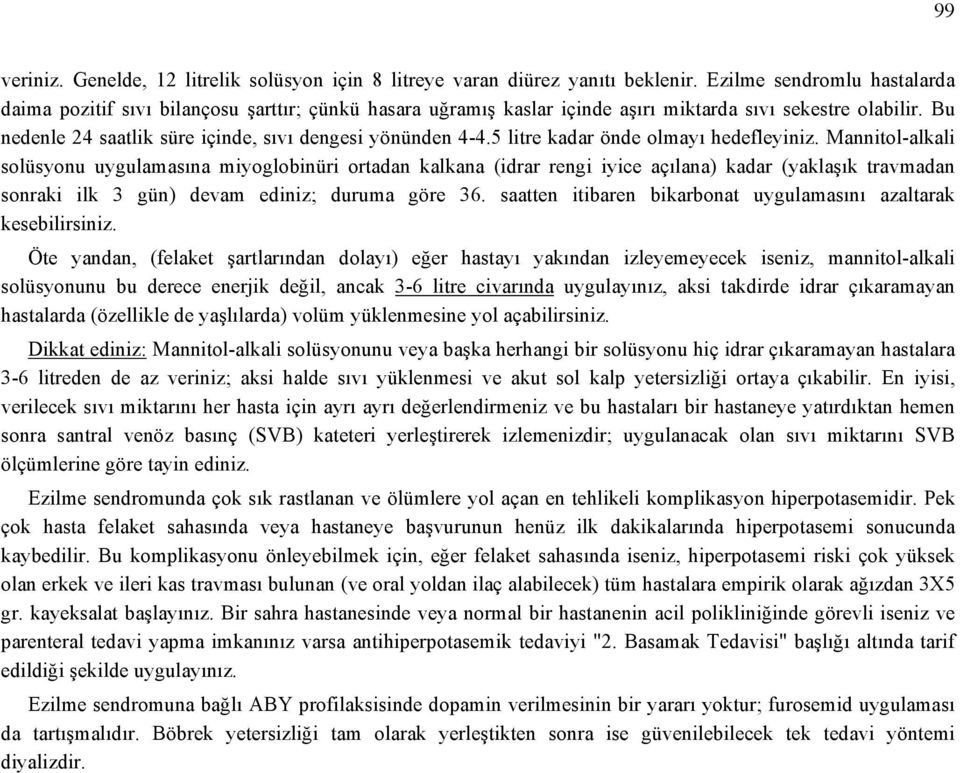 99

veriniz. Genelde, 12 litrelik solüsyon için 8 litreye varan diürez yanıtı beklenir. Ezilme sendromlu hastalarda daima pozitif sıvı bilançosu şarttır; çünkü hasara uğramış kaslar içinde aşırı miktarda sıvı sekestre olabilir. Bu nedenle 24 saatlik süre içinde, sıvı dengesi yönünden 4-4.5 litre kadar önde olmayı hedefleyiniz. Mannitol-alkali solüsyonu uygulamasına miyoglobinüri ortadan kalkana (idrar rengi iyice açılana) kadar (yaklaşık travmadan sonraki ilk 3 gün) devam ediniz; duruma göre 36. saatten itibaren bikarbonat uygulamasını azaltarak kesebilirsiniz.

Öte yandan, (felaket şartlarından dolayı) eğer hastayı yakından izleyemeyecek iseniz, mannitol-alkali solüsyonunu bu derece enerjik değil, ancak 3-6 litre civarında uygulayınız, aksi takdirde idrar çıkaramayan hastalarda (özellikle de yaşlılarda) volüm yüklenmesine yol açabilirsiniz.

Dikkat ediniz: Mannitol-alkali solüsyonunu veya başka herhangi bir solüsyonu hiç idrar çıkaramayan hastalara 3-6 litreden de az veriniz; aksi halde sıvı yüklenmesi ve akut sol kalp yetersizliği ortaya çıkabilir. En iyisi, verilecek sıvı miktarını her hasta için ayrı ayrı değerlendirmeniz ve bu hastaları bir hastaneye yatırdıktan hemen sonra santral venöz basınç (SVB) kateteri yerleştirerek izlemenizdir; uygulanacak olan sıvı miktarını SVB ölçümlerine göre tayin ediniz.

Ezilme sendromunda çok sık rastlanan ve ölümlere yol açan en tehlikeli komplikasyon hiperpotasemidir. Pek çok hasta felaket sahasında veya hastaneye başvurunun henüz ilk dakikalarında hiperpotasemi sonucunda kaybedilir. Bu komplikasyonu önleyebilmek için, eğer felaket sahasında iseniz, hiperpotasemi riski çok yüksek olan erkek ve ileri kas travması bulunan (ve oral yoldan ilaç alabilecek) tüm hastalara empirik olarak ağızdan 3X5 gr. kayeksalat başlayınız. Bir sahra hastanesinde veya normal bir hastanenin acil polikliniğinde görevli iseniz ve parenteral tedavi yapma imkanınız varsa antihiperpotasemik tedaviyi "2. Basamak Tedavisi" başlığı altında tarif edildiği şekilde uygulayınız.

Ezilme sendromuna bağlı ABY profilaksisinde dopamin verilmesinin bir yararı yoktur; furosemid uygulaması da tartışmalıdır. Böbrek yetersizliği tam olarak yerleştikten sonra ise güvenilebilecek tek tedavi yöntemi diyalizdir.